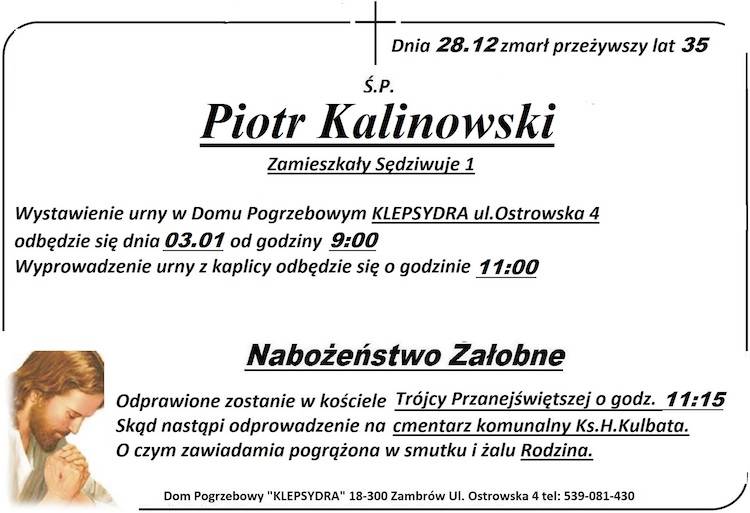 Dnia 28.12 zmarł przeżywszy lat 35

Ś.P.

Piotr Kalinowski

Zamieszkały Sędziwuje 1

Wystawienie urny w Domu Pogrzebowym KLEPSYDRA ul.Ostrowska 4 odbędzie się dnia 03.01 od godziny 9:00
Wyprowadzenie urny z kaplicy odbędzie się o godzinie 11:00

Nabożeństwo Załobne

Odprawione zostanie w kościele Trójcy Przanejświętszej o godz. 11:15
Skąd nastąpi odprowadzenie na cmentarz komunalny Ks.H.Kulbata.
O czym zawiadamia pogrążona w smutku i żalu Rodzina.

Dom Pogrzebowy "KLEPSYDRA" 18-300 Zambrów Ul. Ostrowska 4 tel: 539-081-430